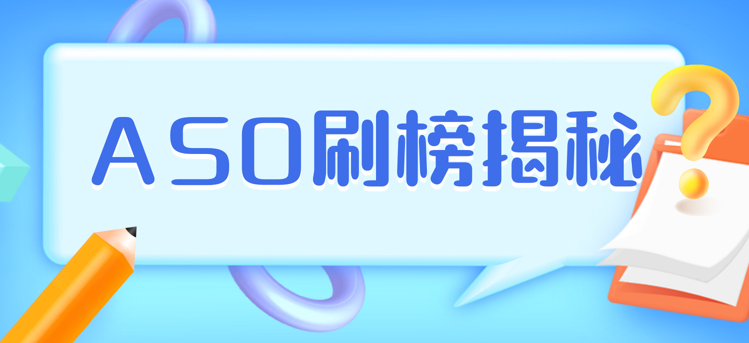 ASO刷榜揭秘